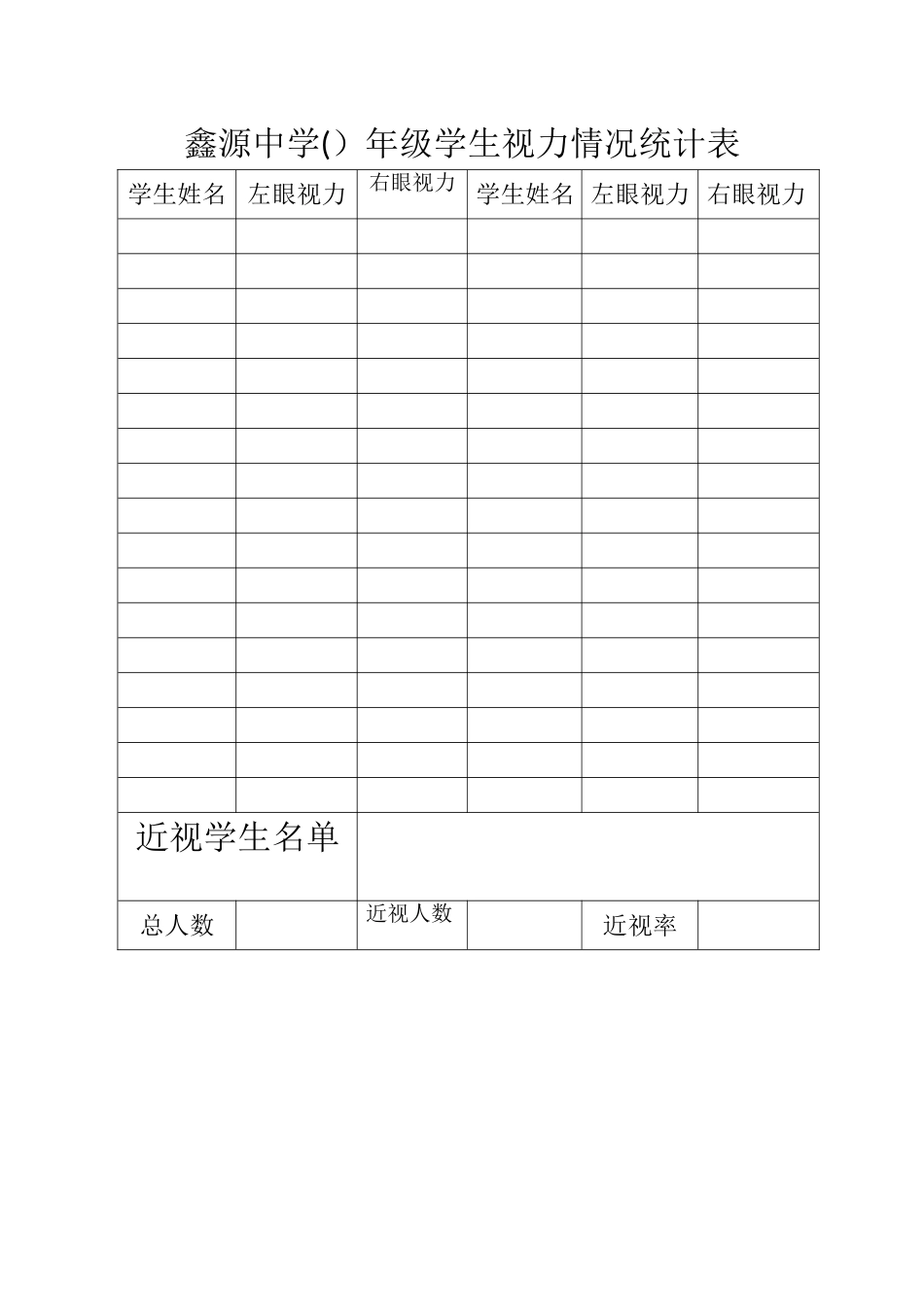 鑫源中学()年级学生视力情况统计表

| 学生姓名 | 左眼视力 | 右眼视力 | 学生姓名 | 左眼视力 | 右眼视力 |
|---|---|---|---|---|---|
| | | | | | |
| | | | | | |
| | | | | | |
| | | | | | |
| | | | | | |
| | | | | | |
| | | | | | |
| | | | | | |
| | | | | | |
| | | | | | |
| | | | | | |
| | | | | | |
| | | | | | |
| | | | | | |
| | | | | | |
| | | | | | |
| | | | | | |
| 近视学生名单 | | | | | |
| 总人数 | | 近视人数 | | 近视率 | |